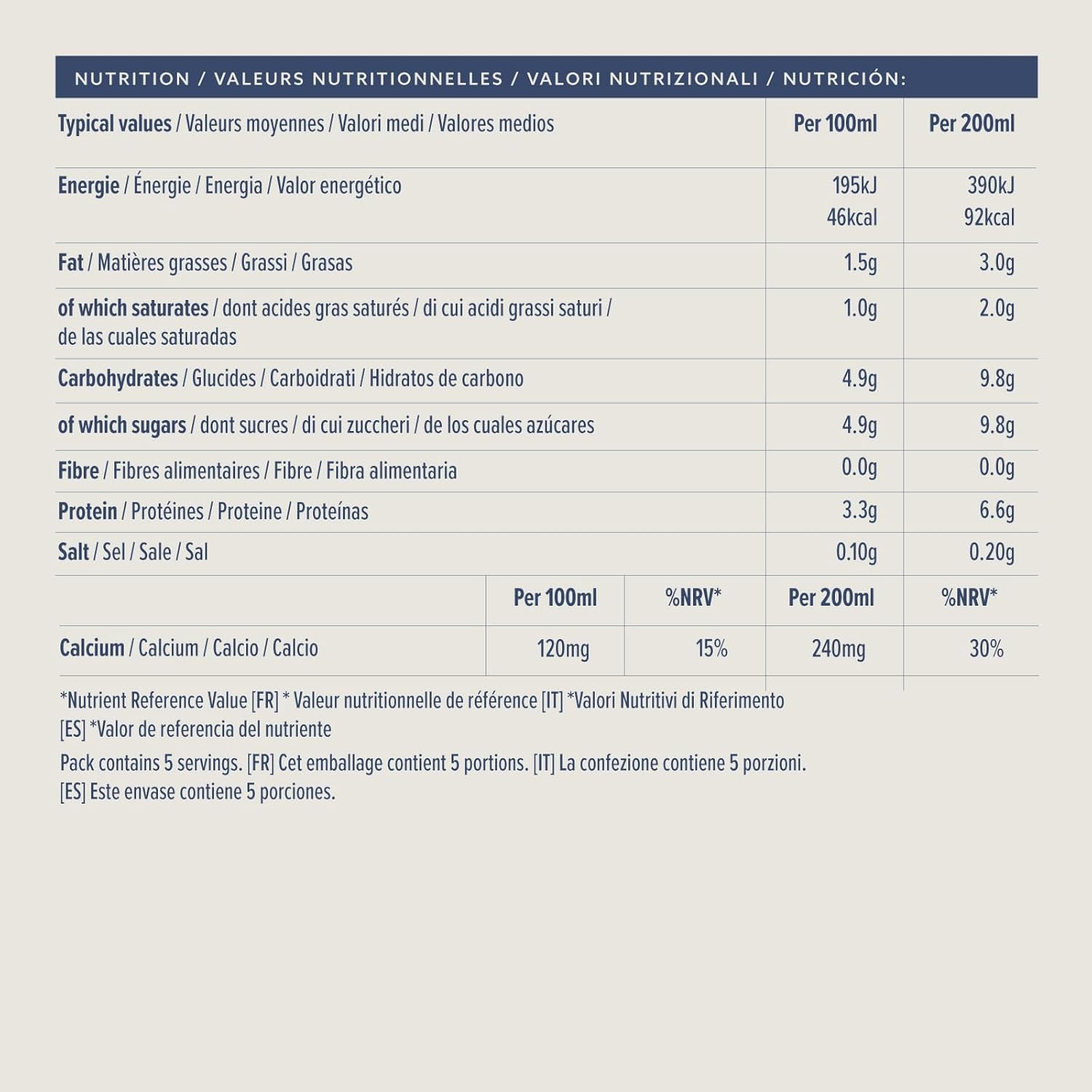 NUTRITION / VALEURS NUTRITIONNELLES / VALORI NUTRIZIONALI / NUTRICIÓN:

| Typical values / Valeurs moyennes / Valori medi / Valores medios | Per 100ml | Per 200ml |
|---|---|---|
| Energie / Énergie / Energia / Valor energético | 195kJ 46kcal | 390kJ 92kcal |
| Fat / Matières grasses / Grassi / Grasas | 1.5g | 3.0g |
| of which saturates / dont acides gras saturés / di cui acidi grassi saturi / de las cuales saturadas | 1.0g | 2.0g |
| Carbohydrates / Glucides / Carboidrati / Hidratos de carbono | 4.9g | 9.8g |
| of which sugars / dont sucres / di cui zuccheri / de los cuales azúcares | 4.9g | 9.8g |
| Fibre / Fibres alimentaires / Fibre / Fibra alimentaria | 0.0g | 0.0g |
| Protein / Protéines / Proteine / Proteínas | 3.3g | 6.6g |
| Salt / Sel / Sale / Sal | 0.10g | 0.20g |

| | Per 100ml | %NRV* | Per 200ml | %NRV* |
|---|---|---|---|---|
| Calcium / Calcium / Calcio / Calcio | 120mg | 15% | 240mg | 30% |

*Nutrient Reference Value [FR] * Valeur nutritionnelle de référence [IT] *Valori Nutritivi di Riferimento [ES] *Valor de referencia del nutriente

Pack contains 5 servings. [FR] Cet emballage contient 5 portions. [IT] La confezione contiene 5 porzioni. [ES] Este envase contiene 5 porciones.